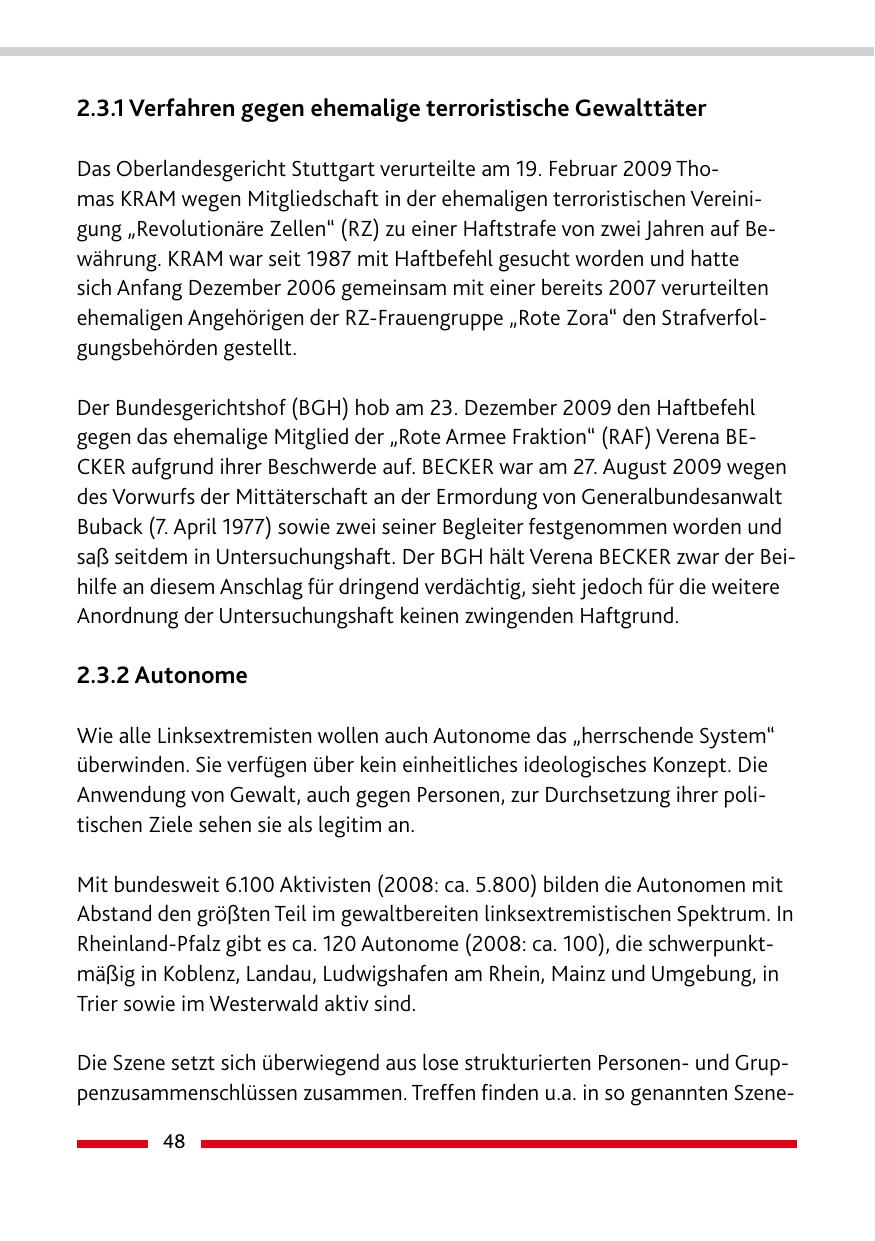 2.3.1 Verfahren gegen ehemalige terroristische Gewalttäter

Das Oberlandesgericht Stuttgart verurteilte am 19. Februar 2009 Thomas KRAM wegen Mitgliedschaft in der ehemaligen terroristischen Vereinigung „Revolutionäre Zellen“ (RZ) zu einer Haftstrafe von zwei Jahren auf Bewährung. KRAM war seit 1987 mit Haftbefehl gesucht worden und hatte sich Anfang Dezember 2006 gemeinsam mit einer bereits 2007 verurteilten ehemaligen Angehörigen der RZ-Frauengruppe „Rote Zora“ den Strafverfolgungsbehörden gestellt.

Der Bundesgerichtshof (BGH) hob am 23. Dezember 2009 den Haftbefehl gegen das ehemalige Mitglied der „Rote Armee Fraktion“ (RAF) Verena BECKER aufgrund ihrer Beschwerde auf. BECKER war am 27. August 2009 wegen des Vorwurfs der Mittäterschaft an der Ermordung von Generalbundesanwalt Buback (7. April 1977) sowie zwei seiner Begleiter festgenommen worden und saß seitdem in Untersuchungshaft. Der BGH hält Verena BECKER zwar der Beihilfe an diesem Anschlag für dringend verdächtig, sieht jedoch für die weitere Anordnung der Untersuchungshaft keinen zwingenden Haftgrund.

2.3.2 Autonome

Wie alle Linksextremisten wollen auch Autonome das „herrschende System“ überwinden. Sie verfügen über kein einheitliches ideologisches Konzept. Die Anwendung von Gewalt, auch gegen Personen, zur Durchsetzung ihrer politischen Ziele sehen sie als legitim an.

Mit bundesweit 6.100 Aktivisten (2008: ca. 5.800) bilden die Autonomen mit Abstand den größten Teil im gewaltbereiten linksextremistischen Spektrum. In Rheinland-Pfalz gibt es ca. 120 Autonome (2008: ca. 100), die schwerpunktmäßig in Koblenz, Landau, Ludwigshafen am Rhein, Mainz und Umgebung, in Trier sowie im Westerwald aktiv sind.

Die Szene setzt sich überwiegend aus lose strukturierten Personen- und Gruppenzusammenschlüssen zusammen. Treffen finden u.a. in so genannten Szene-

48